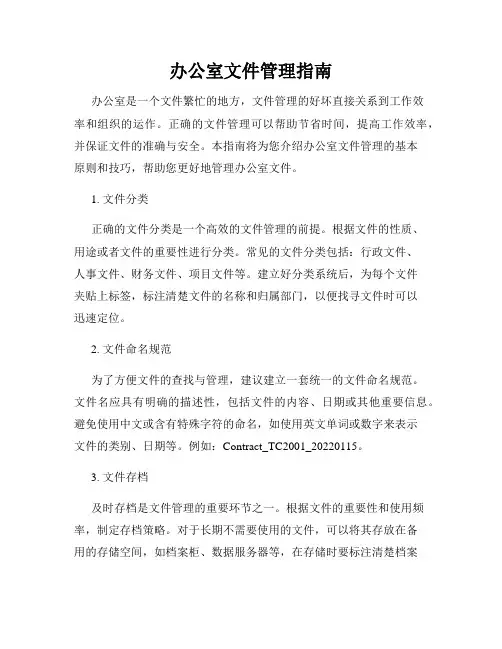 办公室文件管理指南

办公室是一个文件繁忙的地方，文件管理的好坏直接关系到工作效率和组织的运作。正确的文件管理可以帮助节省时间，提高工作效率，并保证文件的准确与安全。本指南将为您介绍办公室文件管理的基本原则和技巧，帮助您更好地管理办公室文件。

1. 文件分类

正确的文件分类是一个高效的文件管理的前提。根据文件的性质、用途或者文件的重要性进行分类。常见的文件分类包括：行政文件、人事文件、财务文件、项目文件等。建立好分类系统后，为每个文件夹贴上标签，标注清楚文件的名称和归属部门，以便找寻文件时可以迅速定位。

2. 文件命名规范

为了方便文件的查找与管理，建议建立一套统一的文件命名规范。文件名应具有明确的描述性，包括文件的内容、日期或其他重要信息。避免使用中文或含有特殊字符的命名，如使用英文单词或数字来表示文件的类别、日期等。例如：Contract_TC2001_20220115。

3. 文件存档

及时存档是文件管理的重要环节之一。根据文件的重要性和使用频率，制定存档策略。对于长期不需要使用的文件，可以将其存放在备用的存储空间，如档案柜、数据服务器等，在存储时要标注清楚档案